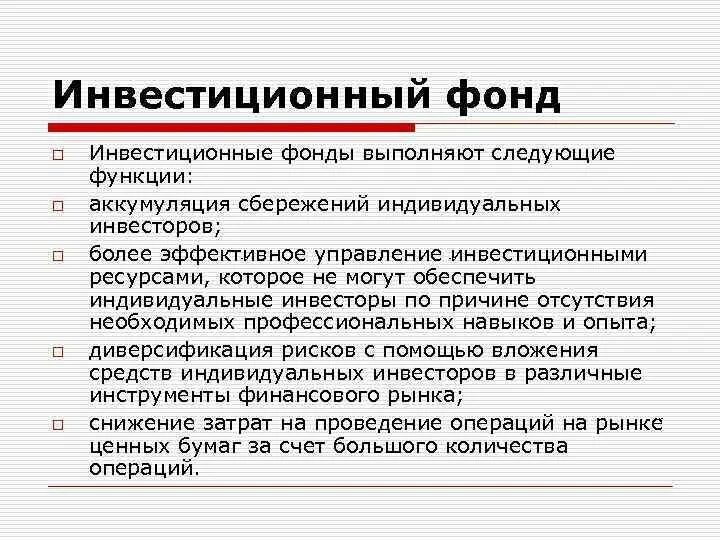 Инвестиционный фонд

□ Инвестиционные фонды выполняют следующие функции:
□ аккумуляция сбережений индивидуальных инвесторов;
□ более эффективное управление инвестиционными ресурсами, которое не могут обеспечить индивидуальные инвесторы по причине отсутствия необходимых профессиональных навыков и опыта;
□ диверсификация рисков с помощью вложения средств индивидуальных инвесторов в различные инструменты финансового рынка;
□ снижение затрат на проведение операций на рынке ценных бумаг за счет большого количества операций.